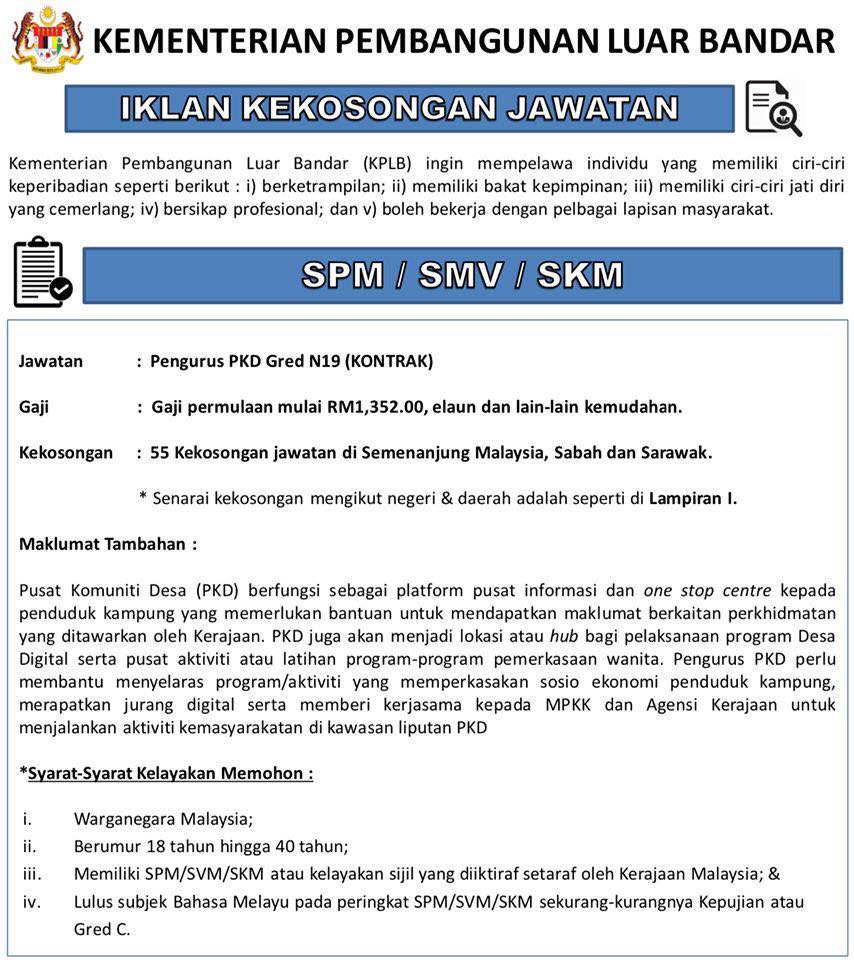 KEMENTERIAN PEMBANGUNAN LUAR BANDAR

IKLAN KEKOSONGAN JAWATAN

Kementerian Pembangunan Luar Bandar (KPLB) ingin mempelawa individu yang memiliki ciri-ciri keperibadian seperti berikut : i) berketrampilan; ii) memiliki bakat kepimpinan; iii) memiliki ciri-ciri jati diri yang cemerlang; iv) bersikap profesional; dan v) boleh bekerja dengan pelbagai lapisan masyarakat.

SPM / SMV / SKM

Jawatan : Pengurus PKD Gred N19 (KONTRAK)

Gaji : Gaji permulaan mulai RM1,352.00, elaun dan lain-lain kemudahan.

Kekosongan : 55 Kekosongan jawatan di Semenanjung Malaysia, Sabah dan Sarawak.

* Senarai kekosongan mengikut negeri & daerah adalah seperti di Lampiran I.

Maklumat Tambahan :

Pusat Komuniti Desa (PKD) berfungsi sebagai platform pusat informasi dan one stop centre kepada penduduk kampung yang memerlukan bantuan untuk mendapatkan maklumat berkaitan perkhidmatan yang ditawarkan oleh Kerajaan. PKD juga akan menjadi lokasi atau hub bagi pelaksanaan program Desa Digital serta pusat aktiviti atau latihan program-program pemerkasaan wanita. Pengurus PKD perlu membantu menyelaras program/aktiviti yang memperkasakan sosio ekonomi penduduk kampung, merapatkan jurang digital serta memberi kerjasama kepada MPKK dan Agensi Kerajaan untuk menjalankan aktiviti kemasyarakatan di kawasan liputan PKD

*Syarat-Syarat Kelayakan Memohon :

i. Warganegara Malaysia;
ii. Berumur 18 tahun hingga 40 tahun;
iii. Memiliki SPM/SVM/SKM atau kelayakan sijil yang diiktiraf setaraf oleh Kerajaan Malaysia; &
iv. Lulus subjek Bahasa Melayu pada peringkat SPM/SVM/SKM sekurang-kurangnya Kepujian atau Gred C.